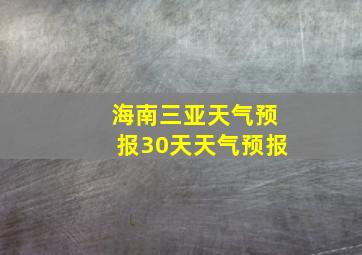 海南三亚天气预报30天天气预报